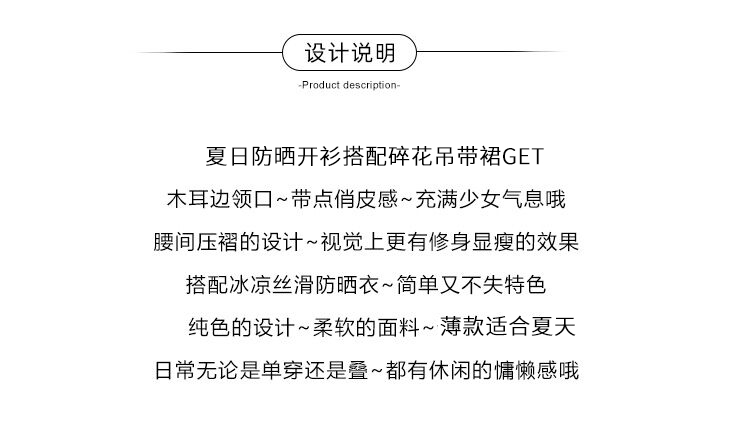 设计说明

-Product description-

夏日防晒开衫搭配碎花吊带裙GET

木耳边领口~带点俏皮感~充满少女气息哦

腰间压褶的设计~视觉上更有修身显瘦的效果

搭配冰凉丝滑防晒衣~简单又不失特色

纯色的设计~柔软的面料~薄款适合夏天

日常无论是单穿还是叠~都有休闲的慵懒感哦